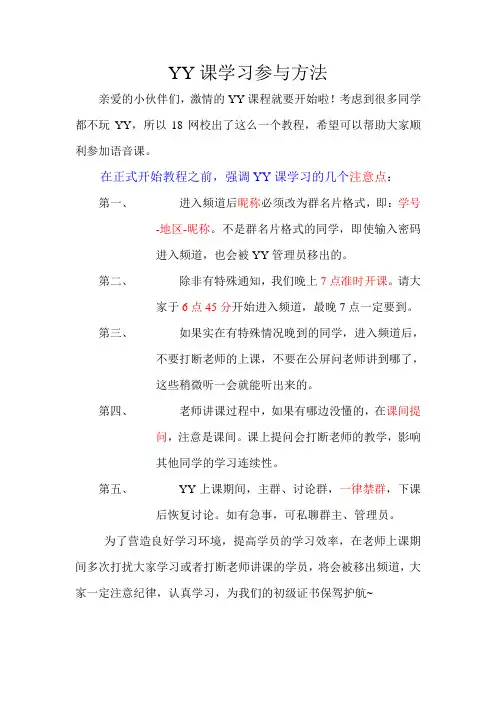 YY 课学习参与方法

亲爱的小伙伴们，激情的 YY 课程就要开始啦！考虑到很多同学都不玩 YY，所以 18 网校出了这么一个教程，希望可以帮助大家顺利参加语音课。

在正式开始教程之前，强调 YY 课学习的几个注意点：

第一、 进入频道后昵称必须改为群名片格式，即：学号-地区-昵称。不是群名片格式的同学，即使输入密码进入频道，也会被 YY 管理员移出的。

第二、 除非有特殊通知，我们晚上 7 点准时开课。请大家于 6 点 45 分开始进入频道，最晚 7 点一定要到。

第三、 如果实在有特殊情况晚到的同学，进入频道后，不要打断老师的上课，不要在公屏问老师讲到哪了，这些稍微听一会就能听出来的。

第四、 老师讲课过程中，如果有哪边没懂的，在课间提问，注意是课间。课上提问会打断老师的教学，影响其他同学的学习连续性。

第五、 YY 上课期间，主群、讨论群，一律禁群，下课后恢复讨论。如有急事，可私聊群主、管理员。

为了营造良好学习环境，提高学员的学习效率，在老师上课期间多次打扰大家学习或者打断老师讲课的学员，将会被移出频道，大家一定注意纪律，认真学习，为我们的初级证书保驾护航~